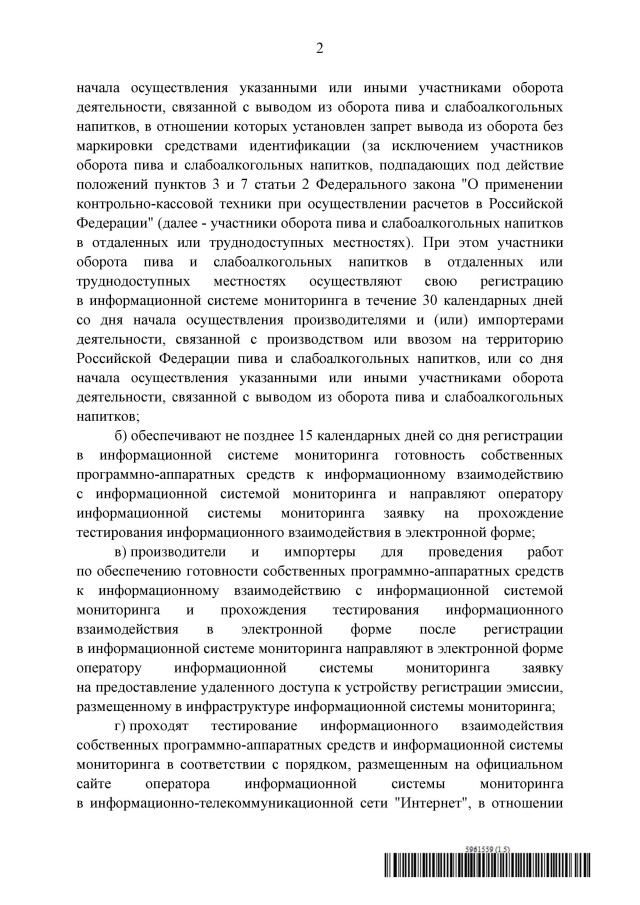 2

начала осуществления указанными или иными участниками оборота деятельности, связанной с выводом из оборота пива и слабоалкогольных напитков, в отношении которых установлен запрет вывода из оборота без маркировки средствами идентификации (за исключением участников оборота пива и слабоалкогольных напитков, подпадающих под действие положений пунктов 3 и 7 статьи 2 Федерального закона "О применении контрольно-кассовой техники при осуществлении расчетов в Российской Федерации" (далее - участники оборота пива и слабоалкогольных напитков в отдаленных или труднодоступных местностях). При этом участники оборота пива и слабоалкогольных напитков в отдаленных или труднодоступных местностях осуществляют свою регистрацию в информационной системе мониторинга в течение 30 календарных дней со дня начала осуществления производителями и (или) импортерами деятельности, связанной с производством или ввозом на территорию Российской Федерации пива и слабоалкогольных напитков, или со дня начала осуществления указанными или иными участниками оборота деятельности, связанной с выводом из оборота пива и слабоалкогольных напитков;

б) обеспечивают не позднее 15 календарных дней со дня регистрации в информационной системе мониторинга готовность собственных программно-аппаратных средств к информационному взаимодействию с информационной системой мониторинга и направляют оператору информационной системы мониторинга заявку на прохождение тестирования информационного взаимодействия в электронной форме;

в) производители и импортеры для проведения работ по обеспечению готовности собственных программно-аппаратных средств к информационному взаимодействию с информационной системой мониторинга и прохождения тестирования информационного взаимодействия в электронной форме после регистрации в информационной системе мониторинга направляют в электронной форме оператору информационной системы мониторинга заявку на предоставление удаленного доступа к устройству регистрации эмиссии, размещенному в инфраструктуре информационной системы мониторинга;

г) проходят тестирование информационного взаимодействия собственных программно-аппаратных средств и информационной системы мониторинга в соответствии с порядком, размещенным на официальном сайте оператора информационной системы мониторинга в информационно-телекоммуникационной сети "Интернет", в отношении

5961559 (1.5)